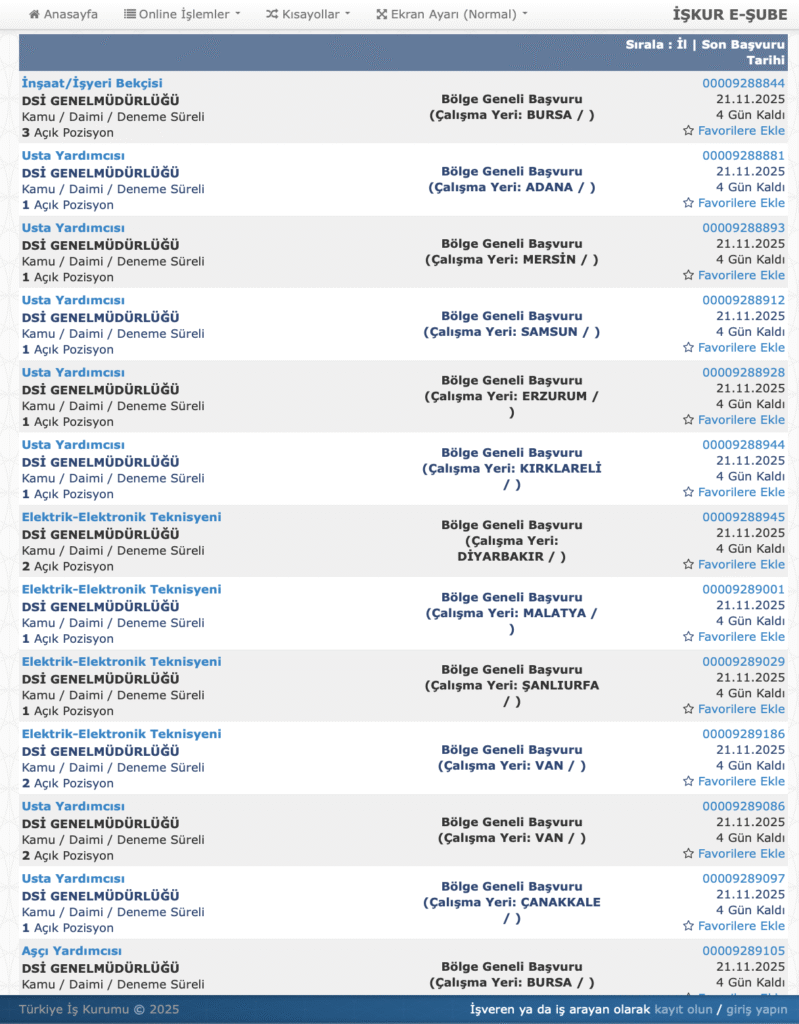 Anasayfa   Online İşlemler   Kısayollar   Ekran Ayarı (Normal)   İŞKUR E-ŞUBE

Sırala : İl | Son Başvuru Tarihi

İnşaat/İşyeri Bekçisi
DSİ GENELMÜDÜRLÜĞÜ
Kamu / Daimi / Deneme Süreli
3 Açık Pozisyon
Bölge Geneli Başvuru (Çalışma Yeri: BURSA / )
00009288844
21.11.2025
4 Gün Kaldı
Favorilere Ekle

Usta Yardımcısı
DSİ GENELMÜDÜRLÜĞÜ
Kamu / Daimi / Deneme Süreli
1 Açık Pozisyon
Bölge Geneli Başvuru (Çalışma Yeri: ADANA / )
00009288881
21.11.2025
4 Gün Kaldı
Favorilere Ekle

Usta Yardımcısı
DSİ GENELMÜDÜRLÜĞÜ
Kamu / Daimi / Deneme Süreli
1 Açık Pozisyon
Bölge Geneli Başvuru (Çalışma Yeri: MERSİN / )
00009288893
21.11.2025
4 Gün Kaldı
Favorilere Ekle

Usta Yardımcısı
DSİ GENELMÜDÜRLÜĞÜ
Kamu / Daimi / Deneme Süreli
1 Açık Pozisyon
Bölge Geneli Başvuru (Çalışma Yeri: SAMSUN / )
00009288912
21.11.2025
4 Gün Kaldı
Favorilere Ekle

Usta Yardımcısı
DSİ GENELMÜDÜRLÜĞÜ
Kamu / Daimi / Deneme Süreli
1 Açık Pozisyon
Bölge Geneli Başvuru (Çalışma Yeri: ERZURUM / )
00009288928
21.11.2025
4 Gün Kaldı
Favorilere Ekle

Usta Yardımcısı
DSİ GENELMÜDÜRLÜĞÜ
Kamu / Daimi / Deneme Süreli
1 Açık Pozisyon
Bölge Geneli Başvuru (Çalışma Yeri: KIRKLARELİ / )
00009288944
21.11.2025
4 Gün Kaldı
Favorilere Ekle

Elektrik-Elektronik Teknisyeni
DSİ GENELMÜDÜRLÜĞÜ
Kamu / Daimi / Deneme Süreli
2 Açık Pozisyon
Bölge Geneli Başvuru (Çalışma Yeri: DİYARBAKIR / )
00009288945
21.11.2025
4 Gün Kaldı
Favorilere Ekle

Elektrik-Elektronik Teknisyeni
DSİ GENELMÜDÜRLÜĞÜ
Kamu / Daimi / Deneme Süreli
1 Açık Pozisyon
Bölge Geneli Başvuru (Çalışma Yeri: MALATYA / )
00009289001
21.11.2025
4 Gün Kaldı
Favorilere Ekle

Elektrik-Elektronik Teknisyeni
DSİ GENELMÜDÜRLÜĞÜ
Kamu / Daimi / Deneme Süreli
1 Açık Pozisyon
Bölge Geneli Başvuru (Çalışma Yeri: ŞANLIURFA / )
00009289029
21.11.2025
4 Gün Kaldı
Favorilere Ekle

Elektrik-Elektronik Teknisyeni
DSİ GENELMÜDÜRLÜĞÜ
Kamu / Daimi / Deneme Süreli
2 Açık Pozisyon
Bölge Geneli Başvuru (Çalışma Yeri: VAN / )
00009289186
21.11.2025
4 Gün Kaldı
Favorilere Ekle

Usta Yardımcısı
DSİ GENELMÜDÜRLÜĞÜ
Kamu / Daimi / Deneme Süreli
2 Açık Pozisyon
Bölge Geneli Başvuru (Çalışma Yeri: VAN / )
00009289086
21.11.2025
4 Gün Kaldı
Favorilere Ekle

Usta Yardımcısı
DSİ GENELMÜDÜRLÜĞÜ
Kamu / Daimi / Deneme Süreli
1 Açık Pozisyon
Bölge Geneli Başvuru (Çalışma Yeri: ÇANAKKALE / )
00009289097
21.11.2025
4 Gün Kaldı
Favorilere Ekle

Aşçı Yardımcısı
DSİ GENELMÜDÜRLÜĞÜ
Kamu / Daimi / Deneme Süreli
Bölge Geneli Başvuru (Çalışma Yeri: BURSA / )
00009289105
21.11.2025
4 Gün Kaldı

Türkiye İş Kurumu © 2025   İşveren ya da iş arayan olarak kayıt olun / giriş yapın